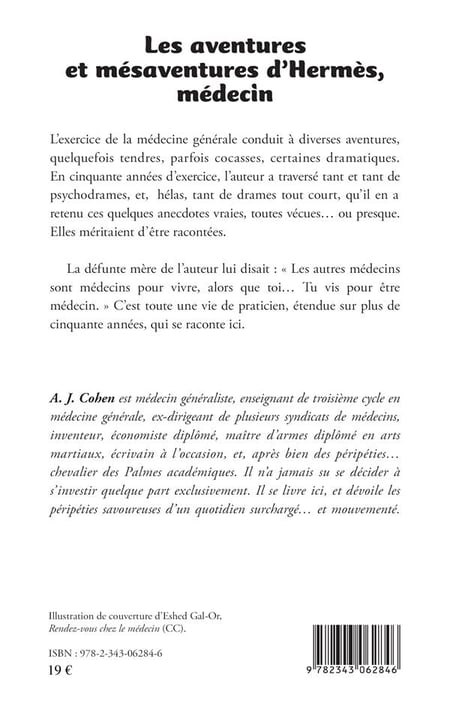 Les aventures et mésaventures d'Hermès, médecin

L'exercice de la médecine générale conduit à diverses aventures, quelquefois tendres, parfois cocasses, certaines dramatiques. En cinquante années d'exercice, l'auteur a traversé tant et tant de psychodrames, et, hélas, tant de drames tout court, qu'il en a retenu ces quelques anecdotes vraies, toutes vécues… ou presque. Elles méritaient d'être racontées.

La défunte mère de l'auteur lui disait : « Les autres médecins sont médecins pour vivre, alors que toi… Tu vis pour être médecin. » C'est toute une vie de praticien, étendue sur plus de cinquante années, qui se raconte ici.

A. J. Cohen est médecin généraliste, enseignant de troisième cycle en médecine générale, ex-dirigeant de plusieurs syndicats de médecins, inventeur, économiste diplômé, maître d'armes diplômé en arts martiaux, écrivain à l'occasion, et, après bien des péripéties… chevalier des Palmes académiques. Il n'a jamais su se décider à s'investir quelque part exclusivement. Il se livre ici, et dévoile les péripéties savoureuses d'un quotidien surchargé… et mouvementé.

Illustration de couverture d'Eshed Gal-Or, Rendez-vous chez le médecin (CC).

ISBN : 978-2-343-06284-6
19 €

9 782343 062846